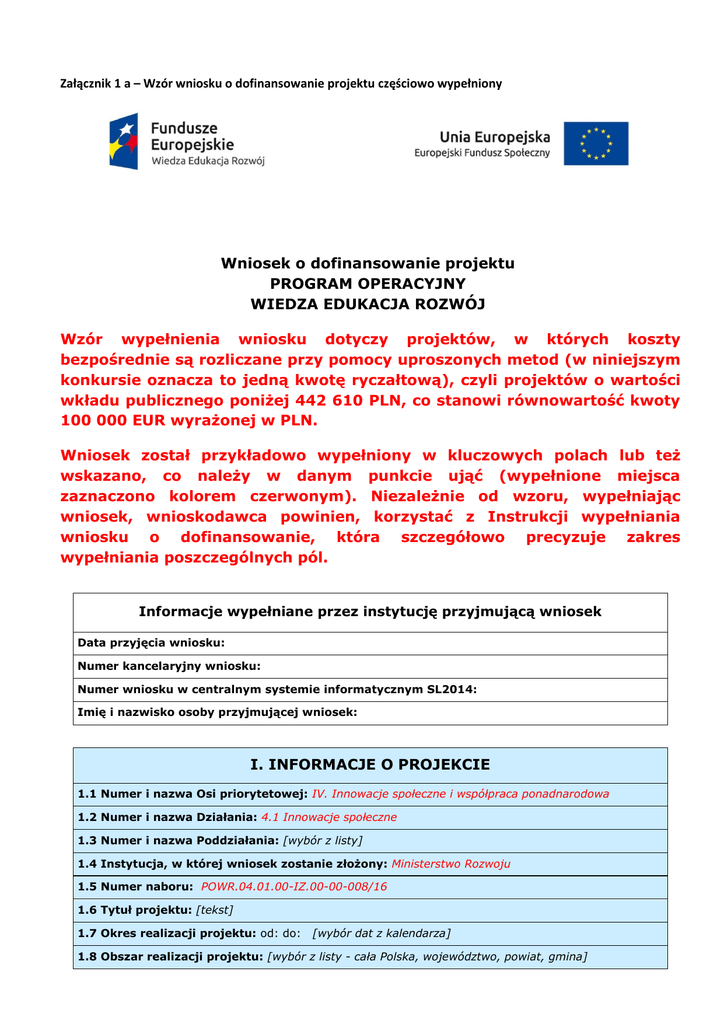 Załącznik 1 a – Wzór wniosku o dofinansowanie projektu częściowo wypełniony

Fundusze Europejskie
Wiedza Edukacja Rozwój

Unia Europejska
Europejski Fundusz Społeczny

Wniosek o dofinansowanie projektu
PROGRAM OPERACYJNY
WIEDZA EDUKACJA ROZWÓJ

Wzór wypełnienia wniosku dotyczy projektów, w których koszty bezpośrednie są rozliczane przy pomocy uproszonych metod (w niniejszym konkursie oznacza to jedną kwotę ryczałtową), czyli projektów o wartości wkładu publicznego poniżej 442 610 PLN, co stanowi równowartość kwoty 100 000 EUR wyrażonej w PLN.

Wniosek został przykładowo wypełniony w kluczowych polach lub też wskazano, co należy w danym punkcie ująć (wypełnione miejsca zaznaczono kolorem czerwonym). Niezależnie od wzoru, wypełniając wniosek, wnioskodawca powinien, korzystać z Instrukcji wypełniania wniosku o dofinansowanie, która szczegółowo precyzuje zakres wypełniania poszczególnych pól.

| Informacje wypełniane przez instytucję przyjmującą wniosek |
|---|
| Data przyjęcia wniosku: |
| Numer kancelaryjny wniosku: |
| Numer wniosku w centralnym systemie informatycznym SL2014: |
| Imię i nazwisko osoby przyjmującej wniosek: |

| I. INFORMACJE O PROJEKCIE |
|---|
| 1.1 Numer i nazwa Osi priorytetowej: IV. Innowacje społeczne i współpraca ponadnarodowa |
| 1.2 Numer i nazwa Działania: 4.1 Innowacje społeczne |
| 1.3 Numer i nazwa Poddziałania: [wybór z listy] |
| 1.4 Instytucja, w której wniosek zostanie złożony: Ministerstwo Rozwoju |
| 1.5 Numer naboru: POWR.04.01.00-IZ.00-00-008/16 |
| 1.6 Tytuł projektu: [tekst] |
| 1.7 Okres realizacji projektu: od: do: [wybór dat z kalendarza] |
| 1.8 Obszar realizacji projektu: [wybór z listy - cała Polska, województwo, powiat, gmina] |